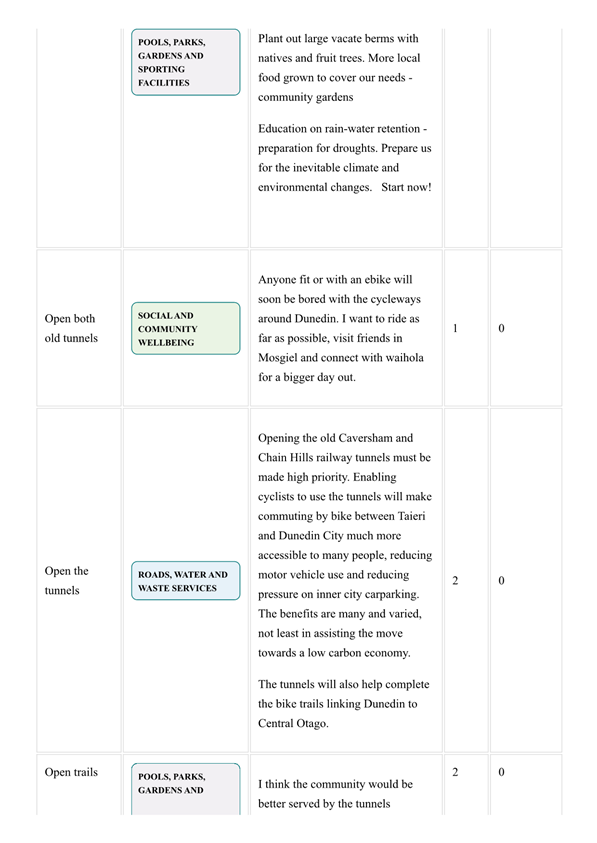 |  |  |  |  |  |
|---|---|---|---|---|
|  | POOLS, PARKS, GARDENS AND SPORTING FACILITIES | Plant out large vacate berms with natives and fruit trees. More local food grown to cover our needs - community gardens<br><br>Education on rain-water retention - preparation for droughts. Prepare us for the inevitable climate and environmental changes. Start now! |  |  |
| Open both old tunnels | SOCIAL AND COMMUNITY WELLBEING | Anyone fit or with an ebike will soon be bored with the cycleways around Dunedin. I want to ride as far as possible, visit friends in Mosgiel and connect with waihola for a bigger day out. | 1 | 0 |
| Open the tunnels | ROADS, WATER AND WASTE SERVICES | Opening the old Caversham and Chain Hills railway tunnels must be made high priority. Enabling cyclists to use the tunnels will make commuting by bike between Taieri and Dunedin City much more accessible to many people, reducing motor vehicle use and reducing pressure on inner city carparking. The benefits are many and varied, not least in assisting the move towards a low carbon economy.<br><br>The tunnels will also help complete the bike trails linking Dunedin to Central Otago. | 2 | 0 |
| Open trails | POOLS, PARKS, GARDENS AND | I think the community would be better served by the tunnels | 2 | 0 |